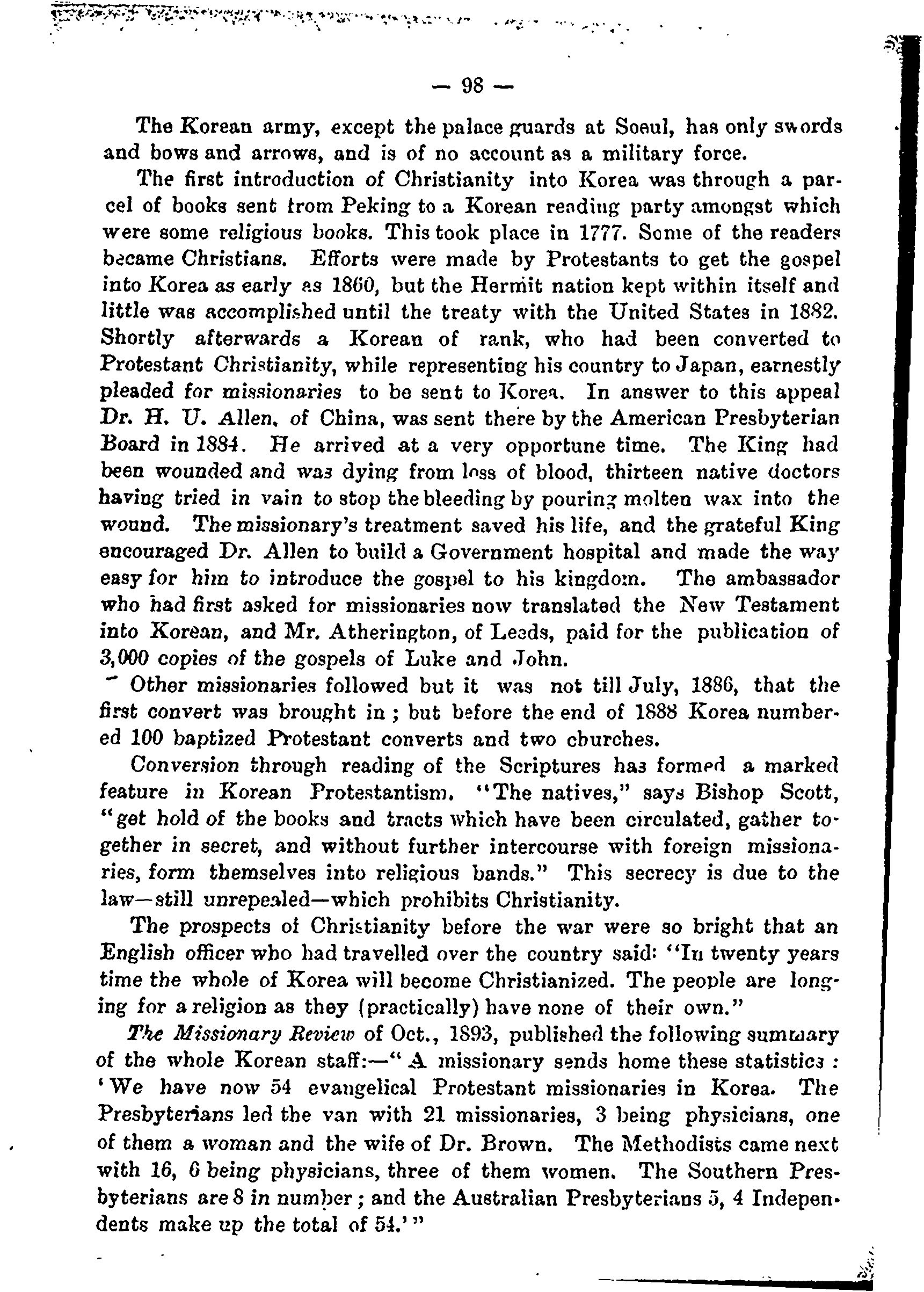 — 98 —

The Korean army, except the palace guards at Soeul, has only swords and bows and arrows, and is of no account as a military force.

The first introduction of Christianity into Korea was through a parcel of books sent from Peking to a Korean reading party amongst which were some religious books. This took place in 1777. Some of the readers became Christians. Efforts were made by Protestants to get the gospel into Korea as early as 1860, but the Hermit nation kept within itself and little was accomplished until the treaty with the United States in 1882. Shortly afterwards a Korean of rank, who had been converted to Protestant Christianity, while representing his country to Japan, earnestly pleaded for missionaries to be sent to Korea. In answer to this appeal Dr. H. U. Allen, of China, was sent there by the American Presbyterian Board in 1884. He arrived at a very opportune time. The King had been wounded and was dying from loss of blood, thirteen native doctors having tried in vain to stop the bleeding by pouring molten wax into the wound. The missionary's treatment saved his life, and the grateful King encouraged Dr. Allen to build a Government hospital and made the way easy for him to introduce the gospel to his kingdom. The ambassador who had first asked for missionaries now translated the New Testament into Korean, and Mr. Atherington, of Leeds, paid for the publication of 3,000 copies of the gospels of Luke and John.

Other missionaries followed but it was not till July, 1886, that the first convert was brought in; but before the end of 1888 Korea numbered 100 baptized Protestant converts and two churches.

Conversion through reading of the Scriptures has formed a marked feature in Korean Protestantism. "The natives," says Bishop Scott, "get hold of the books and tracts which have been circulated, gather together in secret, and without further intercourse with foreign missionaries, form themselves into religious bands." This secrecy is due to the law—still unrepealed—which prohibits Christianity.

The prospects of Christianity before the war were so bright that an English officer who had travelled over the country said: "In twenty years time the whole of Korea will become Christianized. The people are longing for a religion as they (practically) have none of their own."

The Missionary Review of Oct., 1893, published the following summary of the whole Korean staff:—" A missionary sends home these statistics: 'We have now 54 evangelical Protestant missionaries in Korea. The Presbyterians led the van with 21 missionaries, 3 being physicians, one of them a woman and the wife of Dr. Brown. The Methodists came next with 16, 6 being physicians, three of them women. The Southern Presbyterians are 8 in number; and the Australian Presbyterians 5, 4 Independents make up the total of 54.'"